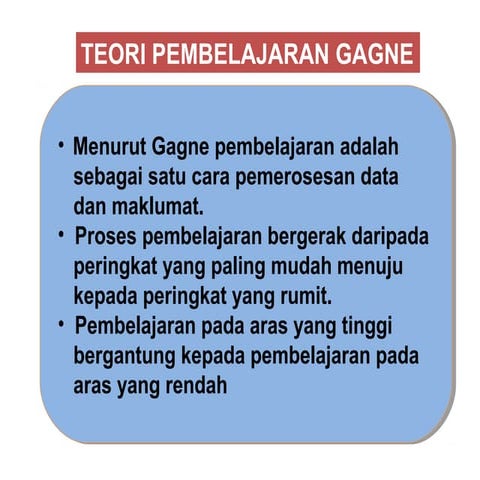 TEORI PEMBELAJARAN GAGNE

• Menurut Gagne pembelajaran adalah sebagai satu cara pemerosesan data dan maklumat.
• Proses pembelajaran bergerak daripada peringkat yang paling mudah menuju kepada peringkat yang rumit.
• Pembelajaran pada aras yang tinggi bergantung kepada pembelajaran pada aras yang rendah